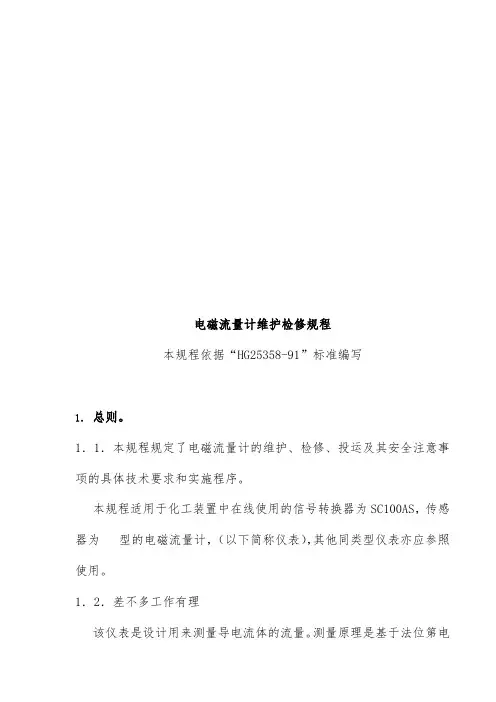 电磁流量计维护检修规程

本规程依据“HG25358-91”标准编写

1. 总则。

1．1．本规程规定了电磁流量计的维护、检修、投运及其安全注意事项的具体技术要求和实施程序。

本规程适用于化工装置中在线使用的信号转换器为SC100AS，传感器为 型的电磁流量计，（以下简称仪表），其他同类型仪表亦应参照使用。

1．2．差不多工作有理

该仪表是设计用来测量导电流体的流量。测量原理是基于法位第电